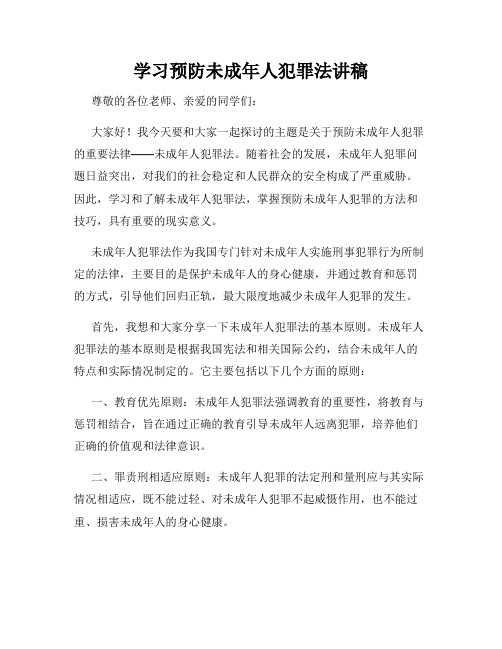 学习预防未成年人犯罪法讲稿

尊敬的各位老师、亲爱的同学们：

大家好！我今天要和大家一起探讨的主题是关于预防未成年人犯罪的重要法律——未成年人犯罪法。随着社会的发展，未成年人犯罪问题日益突出，对我们的社会稳定和人民群众的安全构成了严重威胁。因此，学习和了解未成年人犯罪法，掌握预防未成年人犯罪的方法和技巧，具有重要的现实意义。

未成年人犯罪法作为我国专门针对未成年人实施刑事犯罪行为所制定的法律，主要目的是保护未成年人的身心健康，并通过教育和惩罚的方式，引导他们回归正轨，最大限度地减少未成年人犯罪的发生。

首先，我想和大家分享一下未成年人犯罪法的基本原则。未成年人犯罪法的基本原则是根据我国宪法和相关国际公约，结合未成年人的特点和实际情况制定的。它主要包括以下几个方面的原则：

一、教育优先原则：未成年人犯罪法强调教育的重要性，将教育与惩罚相结合，旨在通过正确的教育引导未成年人远离犯罪，培养他们正确的价值观和法律意识。

二、罪责刑相适应原则：未成年人犯罪的法定刑和量刑应与其实际情况相适应，既不能过轻、对未成年人犯罪不起威慑作用，也不能过重、损害未成年人的身心健康。